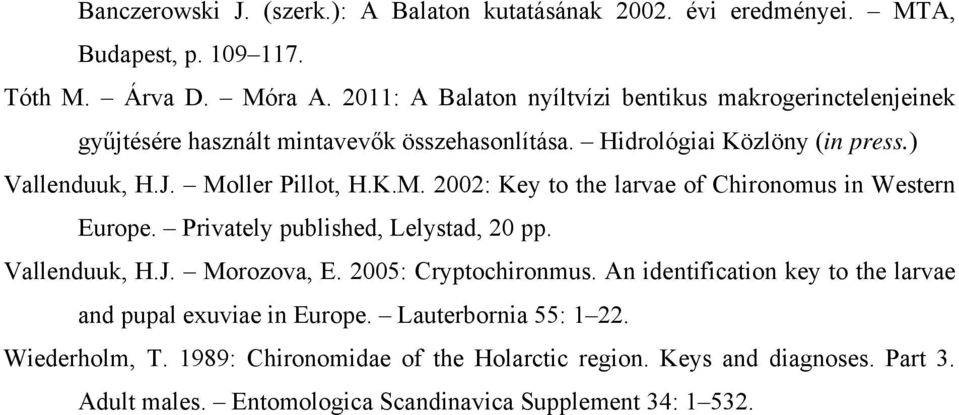 Banczerowski J. (szerk.): A Balaton kutatásának 2002. évi eredményei. – MTA, Budapest, p. 109–117.

Tóth M. – Árva D. – Móra A. 2011: A Balaton nyíltvízi bentikus makrogerinctelenjeinek gyűjtésére használt mintavevők összehasonlítása. – Hidrológiai Közlöny (in press.)

Vallenduuk, H.J. – Moller Pillot, H.K.M. 2002: Key to the larvae of Chironomus in Western Europe. – Privately published, Lelystad, 20 pp.

Vallenduuk, H.J. – Morozova, E. 2005: Cryptochironmus. An identification key to the larvae and pupal exuviae in Europe. – Lauterbornia 55: 1–22.

Wiederholm, T. 1989: Chironomidae of the Holarctic region. Keys and diagnoses. Part 3. Adult males. – Entomologica Scandinavica Supplement 34: 1–532.